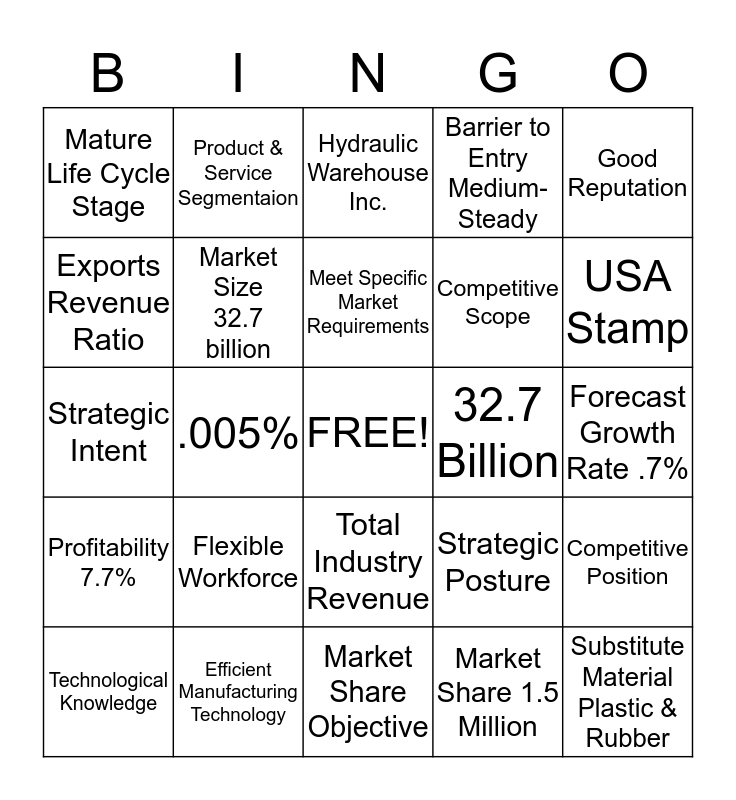 | B | I | N | G | O |
|---|---|---|---|---|
| Mature Life Cycle Stage | Product & Service Segmentaion | Hydraulic Warehouse Inc. | Barrier to Entry Medium-Steady | Good Reputation |
| Exports Revenue Ratio | Market Size 32.7 billion | Meet Specific Market Requirements | Competitive Scope | USA Stamp |
| Strategic Intent | .005% | FREE! | 32.7 Billion | Forecast Growth Rate .7% |
| Profitability 7.7% | Flexible Workforce | Total Industry Revenue | Strategic Posture | Competitive Position |
| Technological Knowledge | Efficient Manufacturing Technology | Market Share Objective | Market Share 1.5 Million | Substitute Material Plastic & Rubber |